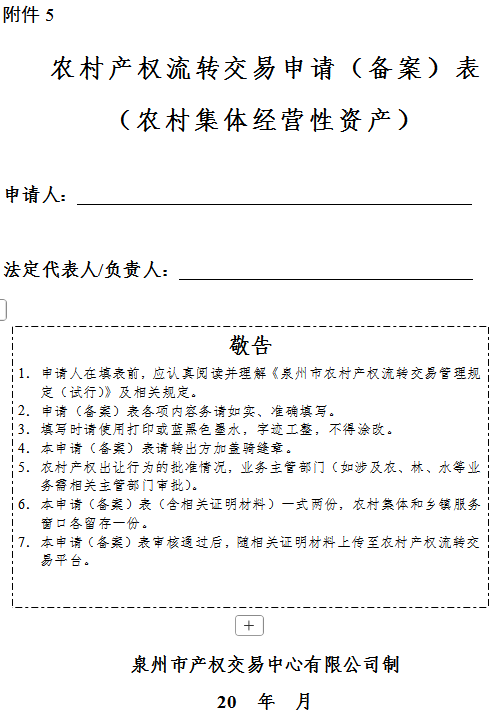 附件 5

农村产权流转交易申请（备案）表

（农村集体经营性资产）

申请人：

法定代表人/负责人：

敬告

1. 申请人在填表前，应认真阅读并理解《泉州市农村产权流转交易管理规定（试行）》及相关规定。
2. 申请（备案）表各项内容务请如实、准确填写。
3. 填写时请使用打印或蓝黑色墨水，字迹工整，不得涂改。
4. 本申请（备案）表请转出方加盖骑缝章。
5. 农村产权出让行为的批准情况，业务主管部门（如涉及农、林、水等业务需相关主管部门审批）。
6. 本申请（备案）表（含相关证明材料）一式两份，农村集体和乡镇服务窗口各留存一份。
7. 本申请（备案）表审核通过后，随相关证明材料上传至农村产权流转交易平台。

+

泉州市产权交易中心有限公司制

20 年 月